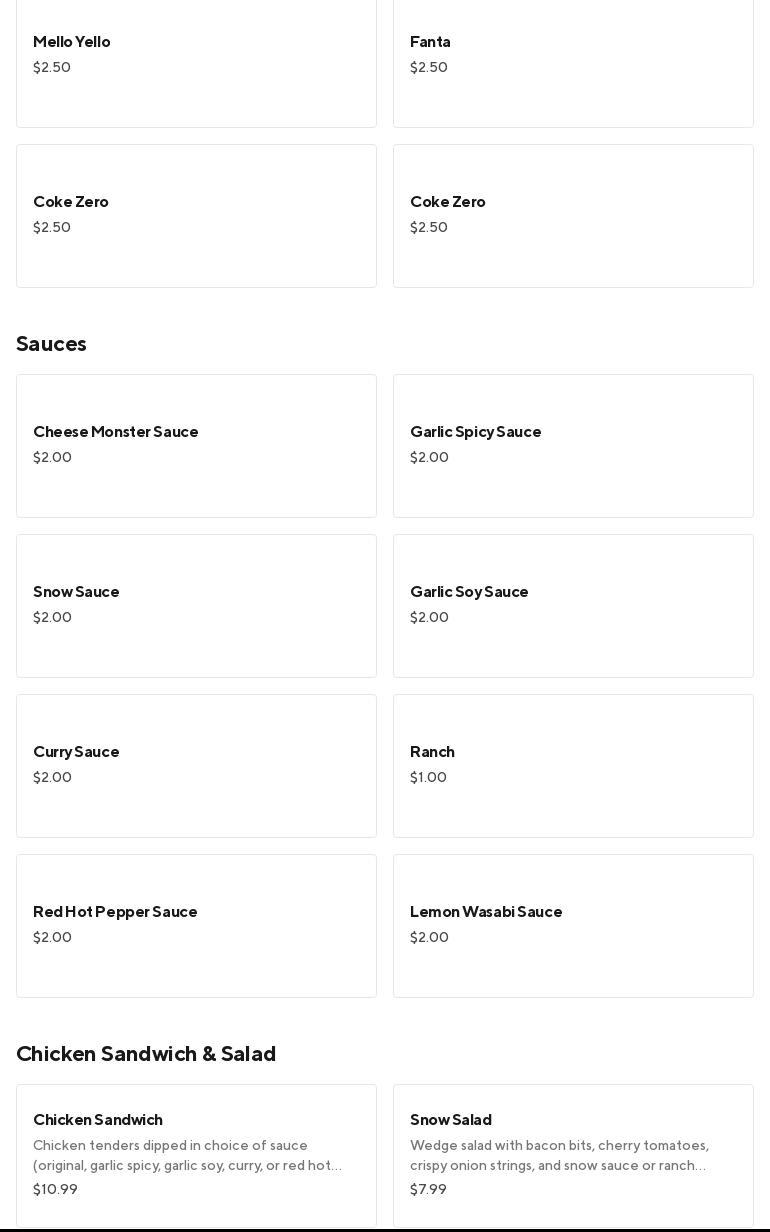 Mello Yello
$2.50

Fanta
$2.50

Coke Zero
$2.50

Coke Zero
$2.50

Sauces

Cheese Monster Sauce
$2.00

Garlic Spicy Sauce
$2.00

Snow Sauce
$2.00

Garlic Soy Sauce
$2.00

Curry Sauce
$2.00

Ranch
$1.00

Red Hot Pepper Sauce
$2.00

Lemon Wasabi Sauce
$2.00

Chicken Sandwich & Salad

Chicken Sandwich
Chicken tenders dipped in choice of sauce (original, garlic spicy, garlic soy, curry, or red hot…
$10.99

Snow Salad
Wedge salad with bacon bits, cherry tomatoes, crispy onion strings, and snow sauce or ranch…
$7.99